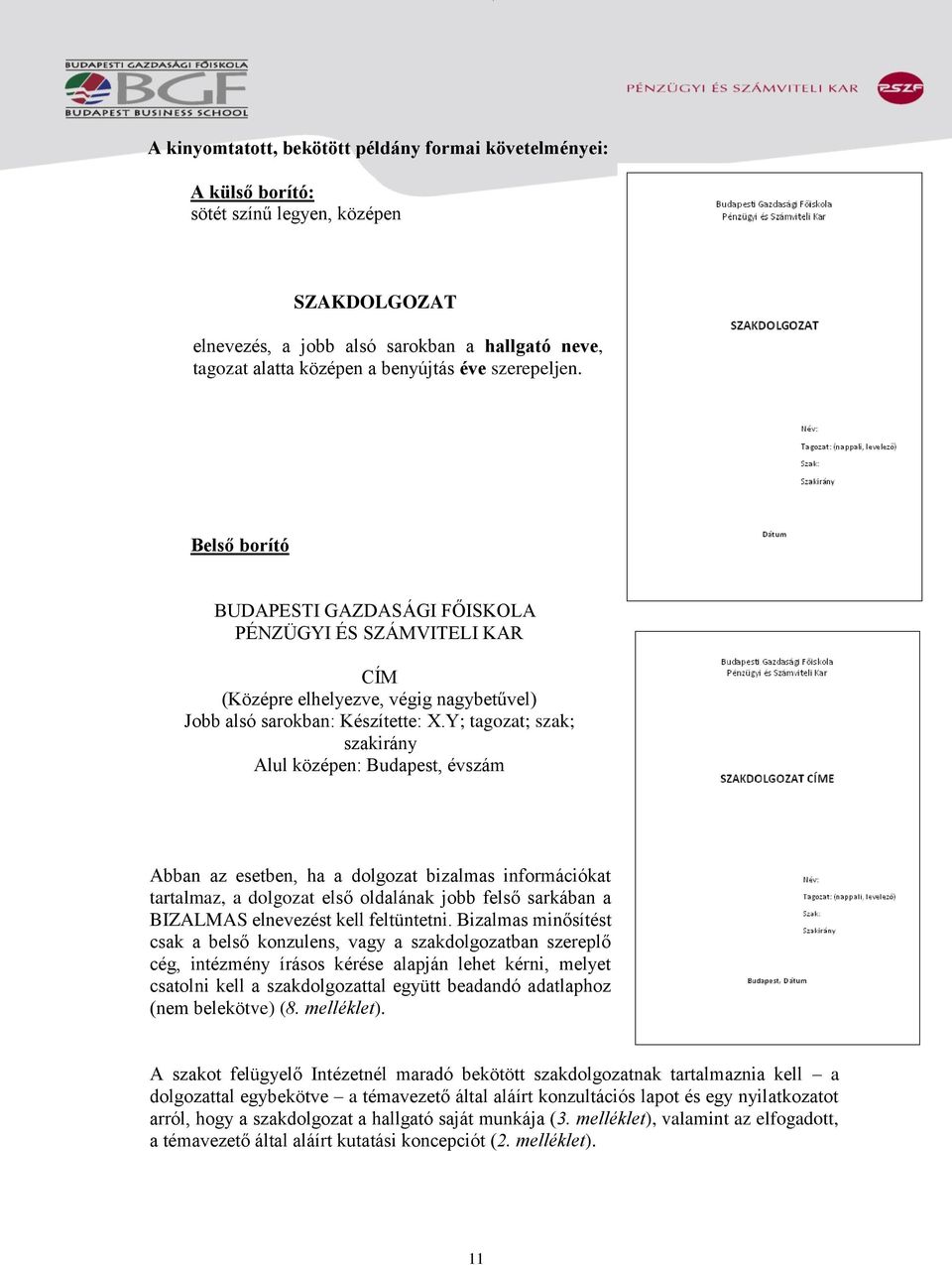 BUDAPESTI GAZDASÁGI FŐISKOLA
BGF
BUDAPEST BUSINESS SCHOOL

PÉNZÜGYI ÉS SZÁMVITELI KAR
PSZF

A kinyomtatott, bekötött példány formai követelményei:

A külső borító:
sötét színű legyen, középen

SZAKDOLGOZAT
elnevezés, a jobb alsó sarokban a hallgató neve, tagozat alatta középen a benyújtás éve szerepeljen.

Budapesti Gazdasági Főiskola
Pénzügyi és Számviteli Kar

SZAKDOLGOZAT

Név:
Tagozat: (nappali, levelező)
Szak:
Szakirány

Dátum

Belső borító

BUDAPESTI GAZDASÁGI FŐISKOLA
PÉNZÜGYI ÉS SZÁMVITELI KAR

CÍM
(Középre elhelyezve, végig nagybetűvel)
Jobb alsó sarokban: Készítette: X.Y; tagozat; szak; szakirány
Alul középen: Budapest, évszám

Budapesti Gazdasági Főiskola
Pénzügyi és Számviteli Kar

SZAKDOLGOZAT CÍME

Név:
Tagozat: (nappali, levelező)
Szak:
Szakirány

Budapest, Dátum

Abban az esetben, ha a dolgozat bizalmas információkat tartalmaz, a dolgozat első oldalának jobb felső sarkában a BIZALMAS elnevezést kell feltüntetni. Bizalmas minősítést csak a belső konzulens, vagy a szakdolgozatban szereplő cég, intézmény írásos kérése alapján lehet kérni, melyet csatolni kell a szakdolgozattal együtt beadandó adatlaphoz (nem belekötve) (8. melléklet).

A szakot felügyelő Intézetnél maradó bekötött szakdolgozatnak tartalmaznia kell – a dolgozattal egybekötve – a témavezető által aláírt konzultációs lapot és egy nyilatkozatot arról, hogy a szakdolgozat a hallgató saját munkája (3. melléklet), valamint az elfogadott, a témavezető által aláírt kutatási koncepciót (2. melléklet).

11